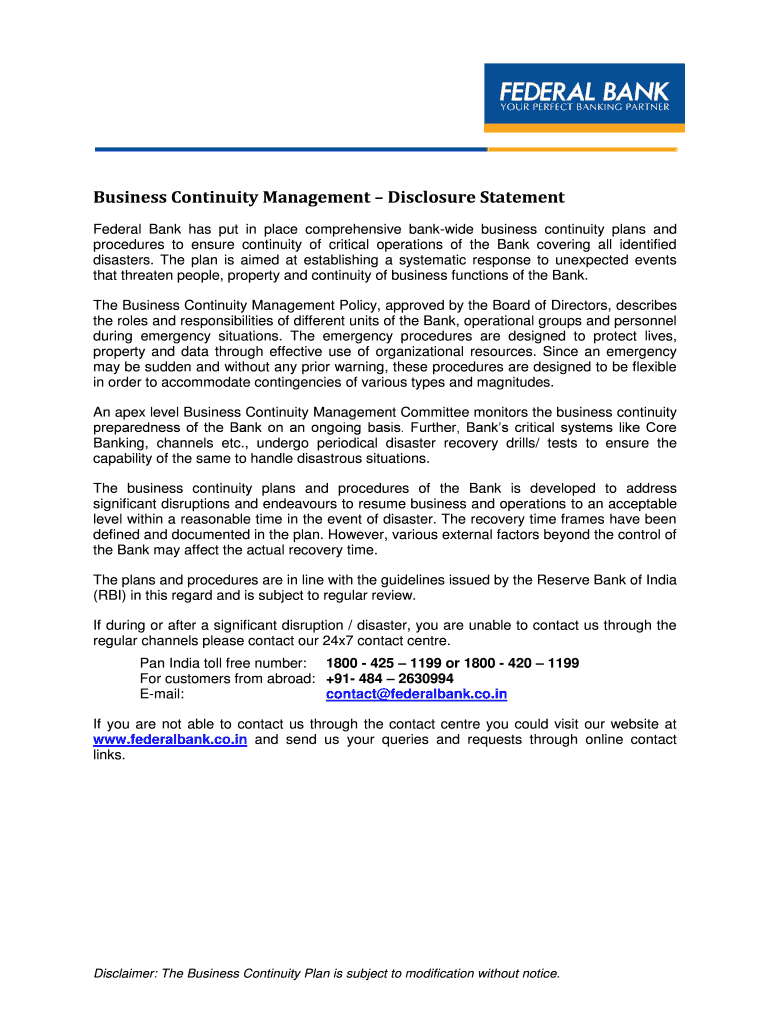 FEDERAL BANK
YOUR PERFECT BANKING PARTNER

Business Continuity Management – Disclosure Statement

Federal Bank has put in place comprehensive bank-wide business continuity plans and procedures to ensure continuity of critical operations of the Bank covering all identified disasters. The plan is aimed at establishing a systematic response to unexpected events that threaten people, property and continuity of business functions of the Bank.

The Business Continuity Management Policy, approved by the Board of Directors, describes the roles and responsibilities of different units of the Bank, operational groups and personnel during emergency situations. The emergency procedures are designed to protect lives, property and data through effective use of organizational resources. Since an emergency may be sudden and without any prior warning, these procedures are designed to be flexible in order to accommodate contingencies of various types and magnitudes.

An apex level Business Continuity Management Committee monitors the business continuity preparedness of the Bank on an ongoing basis. Further, Bank's critical systems like Core Banking, channels etc., undergo periodical disaster recovery drills/ tests to ensure the capability of the same to handle disastrous situations.

The business continuity plans and procedures of the Bank is developed to address significant disruptions and endeavours to resume business and operations to an acceptable level within a reasonable time in the event of disaster. The recovery time frames have been defined and documented in the plan. However, various external factors beyond the control of the Bank may affect the actual recovery time.

The plans and procedures are in line with the guidelines issued by the Reserve Bank of India (RBI) in this regard and is subject to regular review.

If during or after a significant disruption / disaster, you are unable to contact us through the regular channels please contact our 24x7 contact centre.

Pan India toll free number: 1800 - 425 – 1199 or 1800 - 420 – 1199
For customers from abroad: +91- 484 – 2630994
E-mail: contact@federalbank.co.in

If you are not able to contact us through the contact centre you could visit our website at www.federalbank.co.in and send us your queries and requests through online contact links.

Disclaimer: The Business Continuity Plan is subject to modification without notice.